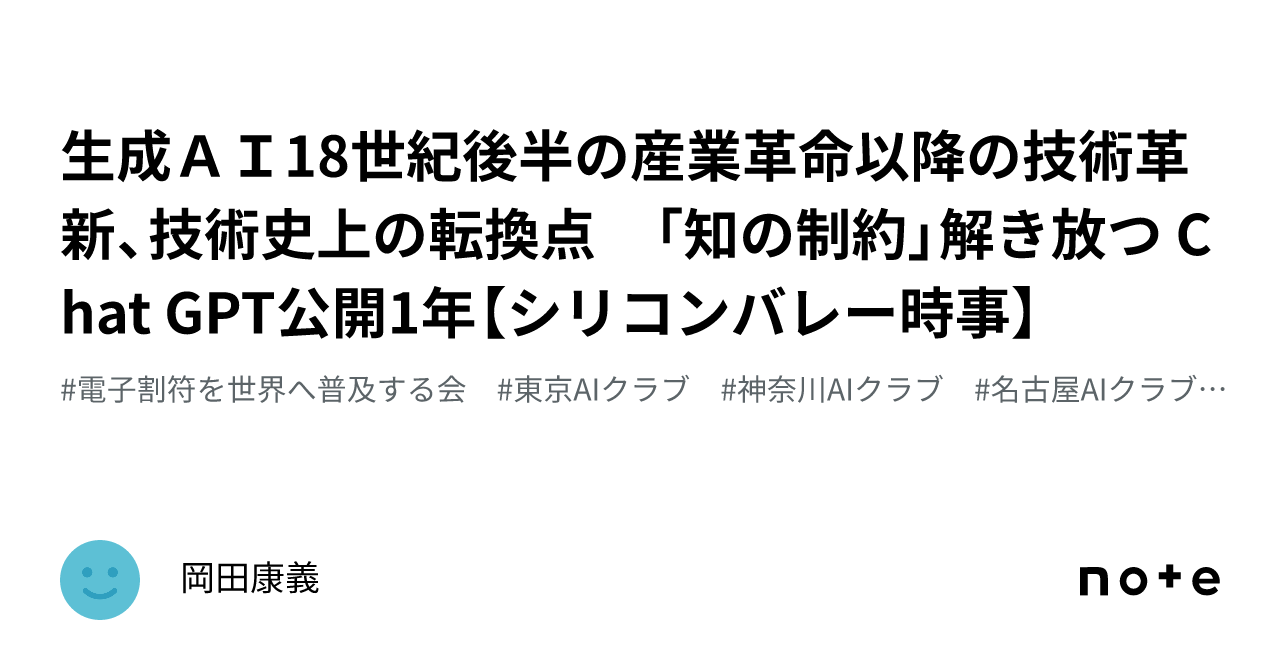 生成ＡＩ18世紀後半の産業革命以降の技術革新、技術史上の転換点　「知の制約」解き放つ Chat GPT公開1年【シリコンバレー時事】

#電子割符を世界へ普及する会　#東京AIクラブ　#神奈川AIクラブ　#名古屋AIクラブ…

岡田康義

note